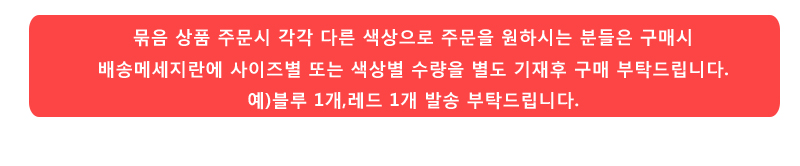 묶음 상품 주문시 각각 다른 색상으로 주문을 원하시는 분들은 구매시
배송메세지란에 사이즈별 또는 색상별 수량을 별도 기재후 구매 부탁드립니다.
예)블루 1개,레드 1개 발송 부탁드립니다.